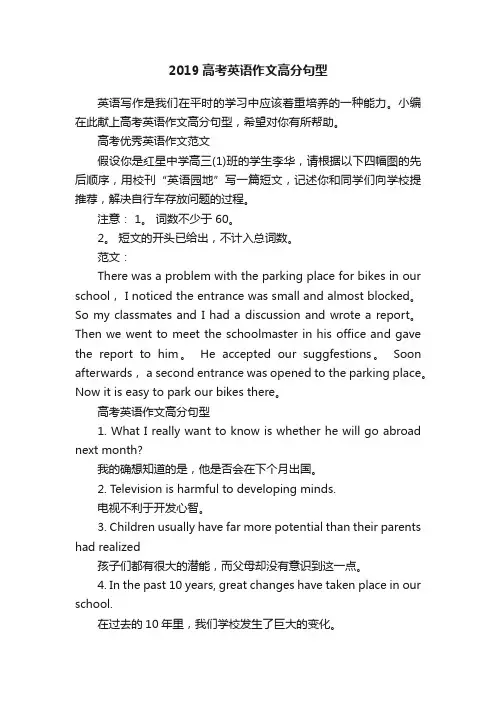 2019 高考英语作文高分句型

英语写作是我们在平时的学习中应该着重培养的一种能力。小编在此献上高考英语作文高分句型，希望对你有所帮助。

高考优秀英语作文范文

假设你是红星中学高三(1)班的学生李华，请根据以下四幅图的先后顺序，用校刊“英语园地”写一篇短文，记述你和同学们向学校提推荐，解决自行车存放问题的过程。

注意： 1。 词数不少于 60。

2。 短文的开头已给出，不计入总词数。

范文：

There was a problem with the parking place for bikes in our school， I noticed the entrance was small and almost blocked。 So my classmates and I had a discussion and wrote a report。 Then we went to meet the schoolmaster in his office and gave the report to him。 He accepted our suggfestions。 Soon afterwards， a second entrance was opened to the parking place。 Now it is easy to park our bikes there。

高考英语作文高分句型

1. What I really want to know is whether he will go abroad next month?

我的确想知道的是，他是否会在下个月出国。

2. Television is harmful to developing minds.

电视不利于开发心智。

3. Children usually have far more potential than their parents had realized

孩子们都有很大的潜能，而父母却没有意识到这一点。

4. In the past 10 years, great changes have taken place in our school.

在过去的 10 年里，我们学校发生了巨大的变化。